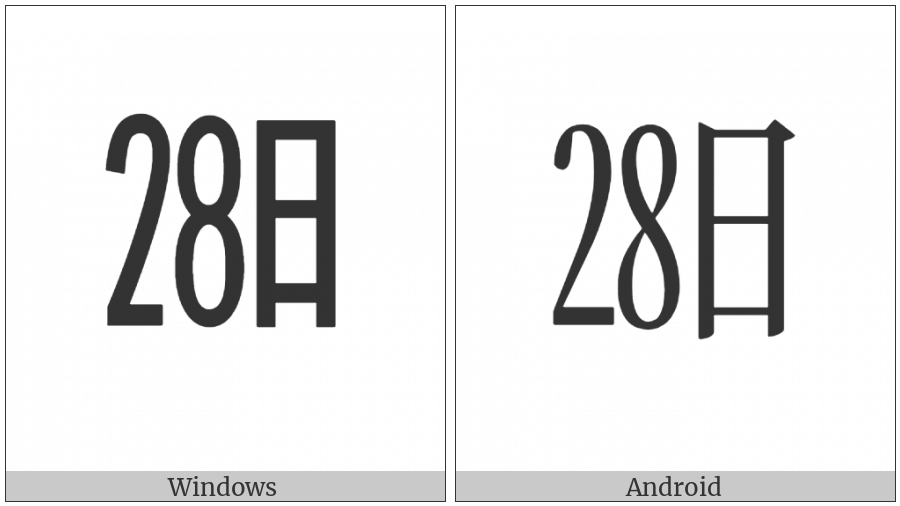 28日

Windows

28日

Android